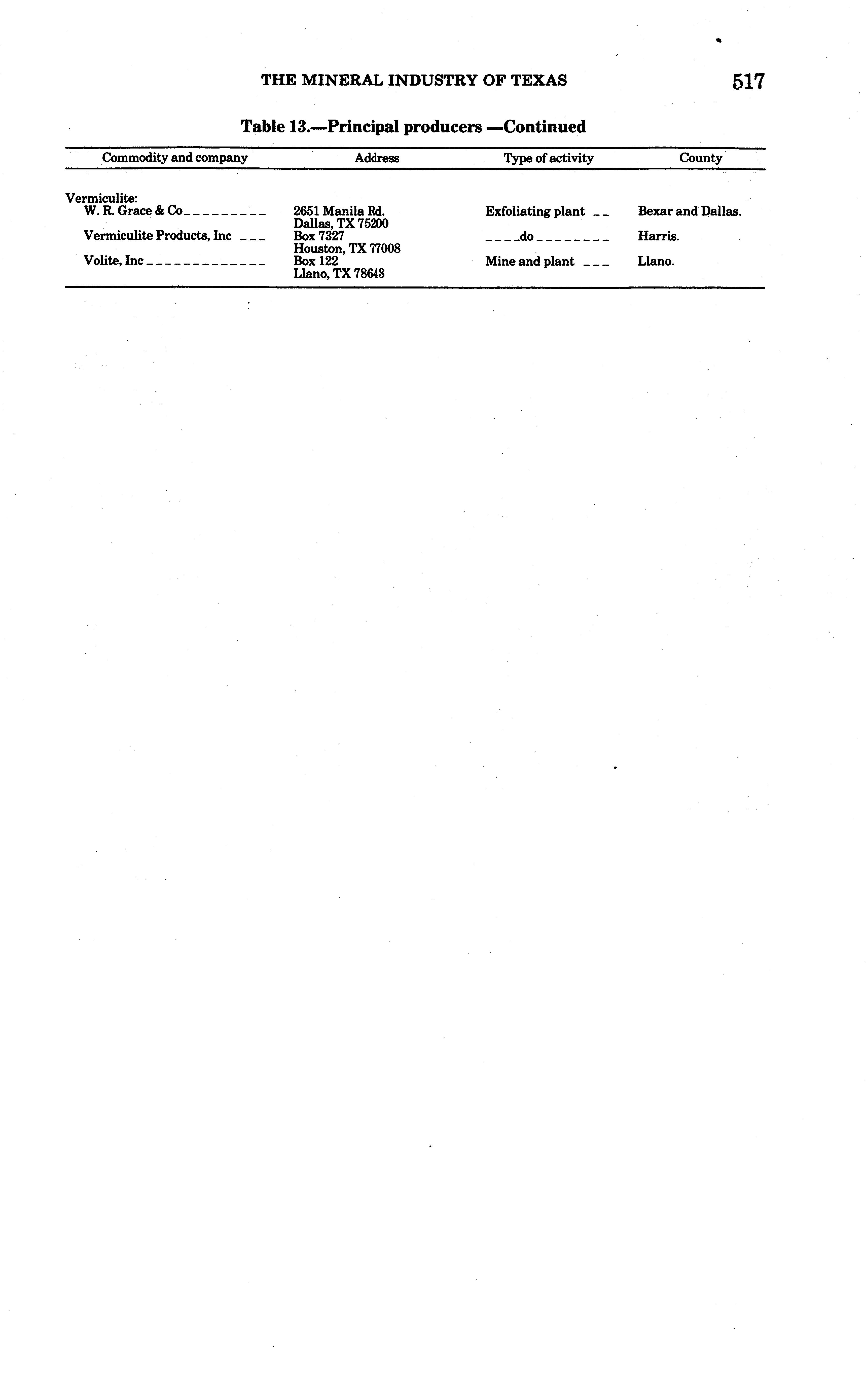 THE MINERAL INDUSTRY OF TEXAS 517

Table 13.—Principal producers —Continued

| Commodity and company | Address | Type of activity | County |
|---|---|---|---|
| Vermiculite: | | | |
| W. R. Grace & Co | 2651 Manila Rd. Dallas, TX 75200 | Exfoliating plant | Bexar and Dallas. |
| Vermiculite Products, Inc | Box 7327 Houston, TX 77008 | do | Harris. |
| Volite, Inc | Box 122 Llano, TX 78643 | Mine and plant | Llano. |